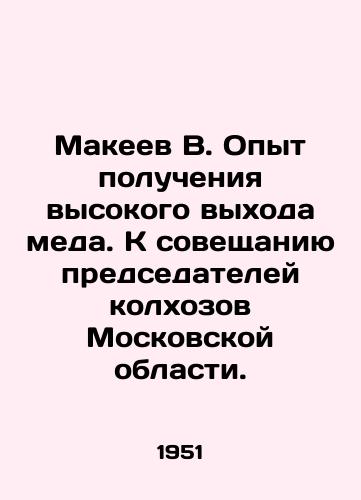 Макеев В. Опыт получения высокого выхода меда. К совещанию председателей колхозов Московской области.

1951